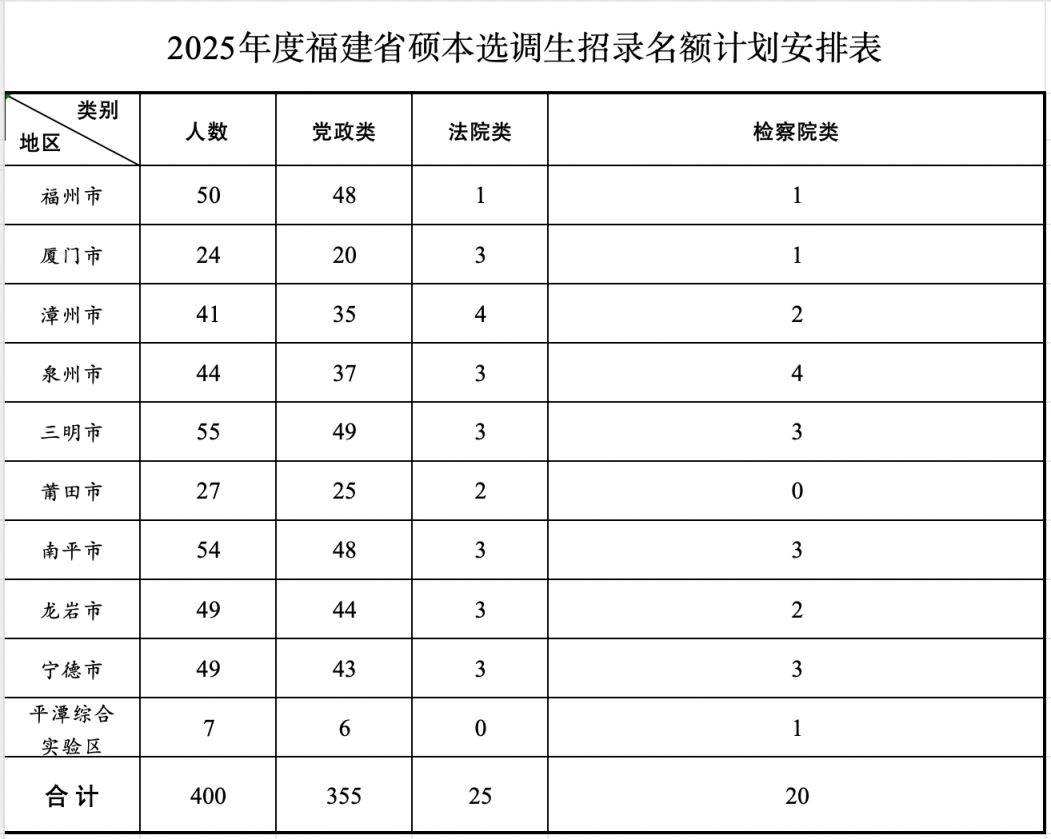 2025年度福建省硕本选调生招录名额计划安排表

| 类别 地区 | 人数 | 党政类 | 法院类 | 检察院类 |
|---|---|---|---|---|
| 福州市 | 50 | 48 | 1 | 1 |
| 厦门市 | 24 | 20 | 3 | 1 |
| 漳州市 | 41 | 35 | 4 | 2 |
| 泉州市 | 44 | 37 | 3 | 4 |
| 三明市 | 55 | 49 | 3 | 3 |
| 莆田市 | 27 | 25 | 2 | 0 |
| 南平市 | 54 | 48 | 3 | 3 |
| 龙岩市 | 49 | 44 | 3 | 2 |
| 宁德市 | 49 | 43 | 3 | 3 |
| 平潭综合实验区 | 7 | 6 | 0 | 1 |
| 合计 | 400 | 355 | 25 | 20 |